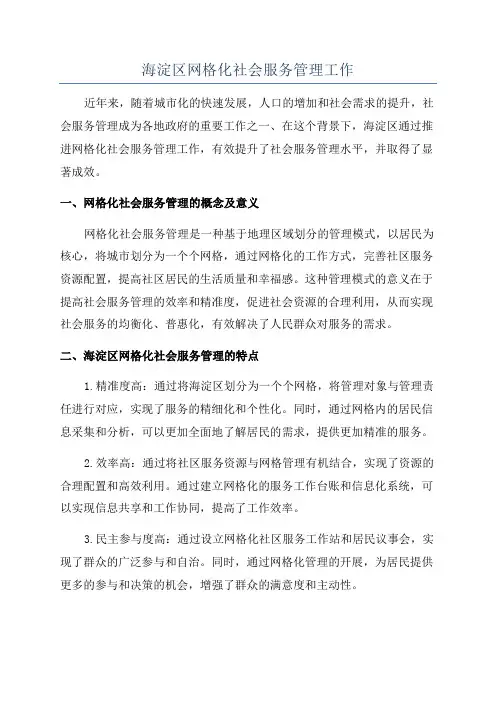 海淀区网格化社会服务管理工作

近年来，随着城市化的快速发展，人口的增加和社会需求的提升，社会服务管理成为各地政府的重要工作之一、在这个背景下，海淀区通过推进网格化社会服务管理工作，有效提升了社会服务管理水平，并取得了显著成效。

一、网格化社会服务管理的概念及意义

网格化社会服务管理是一种基于地理区域划分的管理模式，以居民为核心，将城市划分为一个个网格，通过网格化的工作方式，完善社区服务资源配置，提高社区居民的生活质量和幸福感。这种管理模式的意义在于提高社会服务管理的效率和精准度，促进社会资源的合理利用，从而实现社会服务的均衡化、普惠化，有效解决了人民群众对服务的需求。

二、海淀区网格化社会服务管理的特点

1.精准度高：通过将海淀区划分为一个个网格，将管理对象与管理责任进行对应，实现了服务的精细化和个性化。同时，通过网格内的居民信息采集和分析，可以更加全面地了解居民的需求，提供更加精准的服务。

2.效率高：通过将社区服务资源与网格管理有机结合，实现了资源的合理配置和高效利用。通过建立网格化的服务工作台账和信息化系统，可以实现信息共享和工作协同，提高了工作效率。

3.民主参与度高：通过设立网格化社区服务工作站和居民议事会，实现了群众的广泛参与和自治。同时，通过网格化管理的开展，为居民提供更多的参与和决策的机会，增强了群众的满意度和主动性。